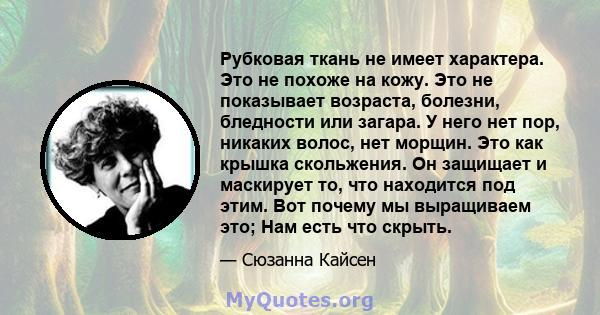 Рубковая ткань не имеет характера. Это не похоже на кожу. Это не показывает возраста, болезни, бледности или загара. У него нет пор, никаких волос, нет морщин. Это как крышка скольжения. Он защищает и маскирует то, что находится под этим. Вот почему мы выращиваем это; Нам есть что скрыть.

— Сюзанна Кайсен

MyQuotes.org